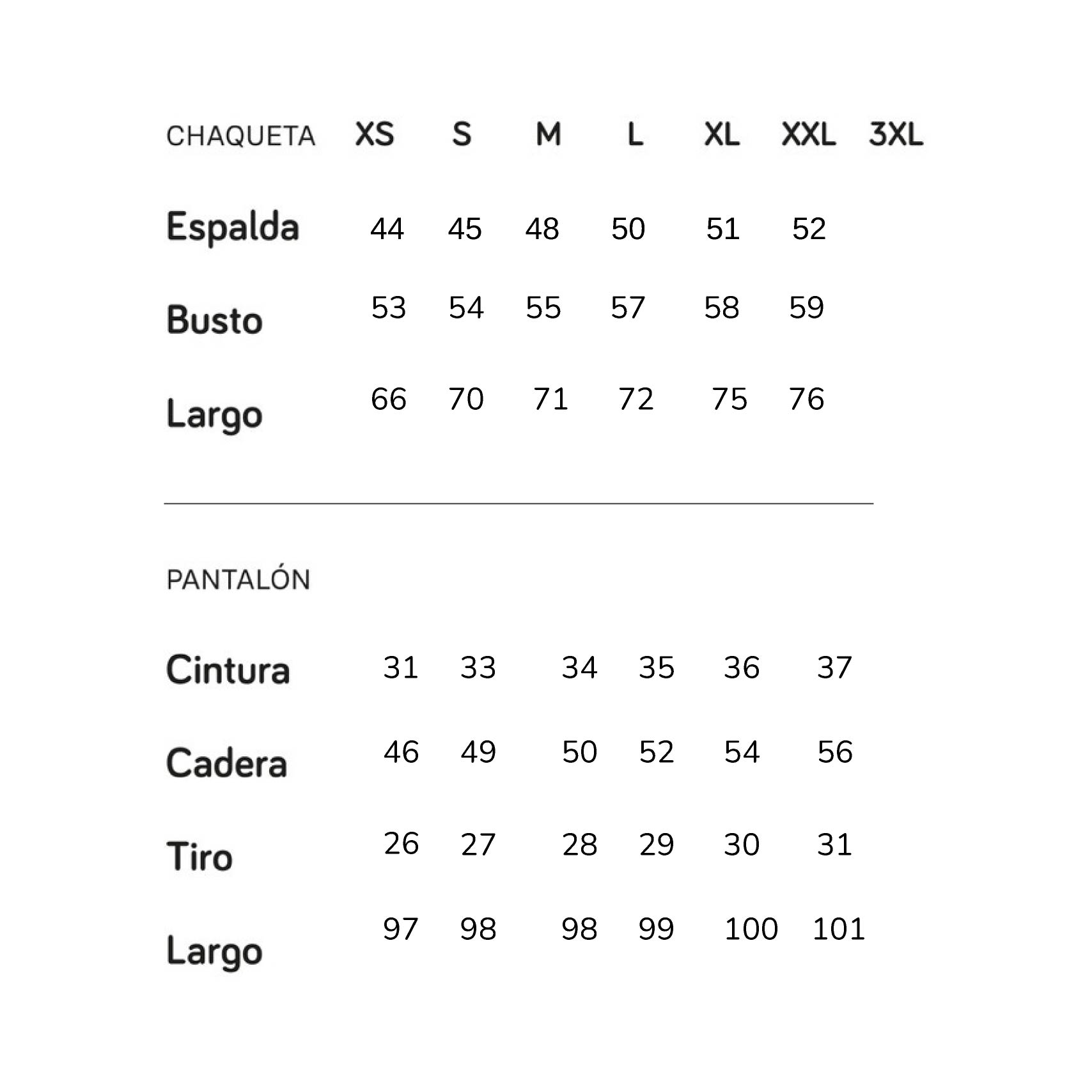 | CHAQUETA | XS | S | M | L | XL | XXL | 3XL |
|---|---|---|---|---|---|---|---|
| Espalda | 44 | 45 | 48 | 50 | 51 | 52 | |
| Busto | 53 | 54 | 55 | 57 | 58 | 59 | |
| Largo | 66 | 70 | 71 | 72 | 75 | 76 | |

| PANTALÓN | | | | | | |
|---|---|---|---|---|---|---|
| Cintura | 31 | 33 | 34 | 35 | 36 | 37 |
| Cadera | 46 | 49 | 50 | 52 | 54 | 56 |
| Tiro | 26 | 27 | 28 | 29 | 30 | 31 |
| Largo | 97 | 98 | 98 | 99 | 100 | 101 |